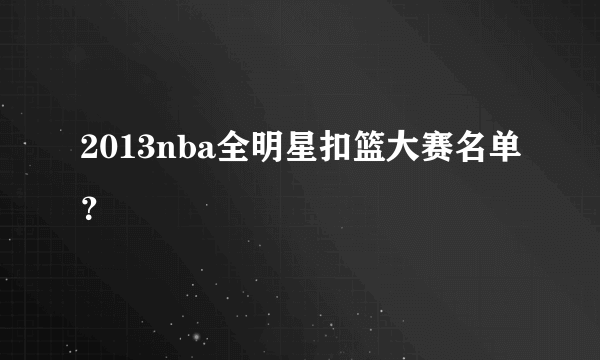 2013nba全明星扣篮大赛名单？